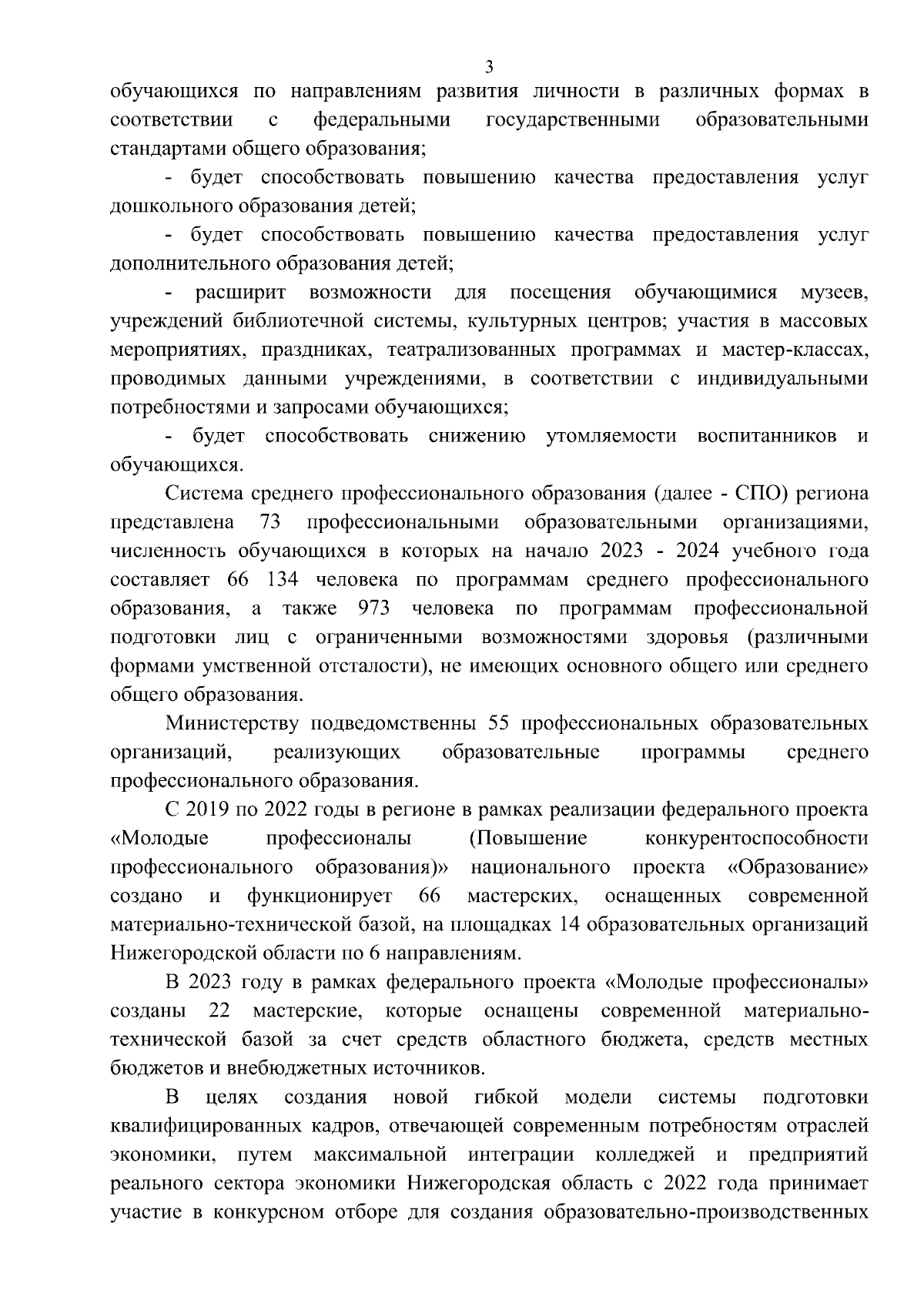 3

обучающихся по направлениям развития личности в различных формах в соответствии с федеральными государственными образовательными стандартами общего образования;

- будет способствовать повышению качества предоставления услуг дошкольного образования детей;

- будет способствовать повышению качества предоставления услуг дополнительного образования детей;

- расширит возможности для посещения обучающимися музеев, учреждений библиотечной системы, культурных центров; участия в массовых мероприятиях, праздниках, театрализованных программах и мастер-классах, проводимых данными учреждениями, в соответствии с индивидуальными потребностями и запросами обучающихся;

- будет способствовать снижению утомляемости воспитанников и обучающихся.

Система среднего профессионального образования (далее - СПО) региона представлена 73 профессиональными образовательными организациями, численность обучающихся в которых на начало 2023 - 2024 учебного года составляет 66 134 человека по программам среднего профессионального образования, а также 973 человека по программам профессиональной подготовки лиц с ограниченными возможностями здоровья (различными формами умственной отсталости), не имеющих основного общего или среднего общего образования.

Министерству подведомственны 55 профессиональных образовательных организаций, реализующих образовательные программы среднего профессионального образования.

С 2019 по 2022 годы в регионе в рамках реализации федерального проекта «Молодые профессионалы (Повышение конкурентоспособности профессионального образования)» национального проекта «Образование» создано и функционирует 66 мастерских, оснащенных современной материально-технической базой, на площадках 14 образовательных организаций Нижегородской области по 6 направлениям.

В 2023 году в рамках федерального проекта «Молодые профессионалы» созданы 22 мастерские, которые оснащены современной материально-технической базой за счет средств областного бюджета, средств местных бюджетов и внебюджетных источников.

В целях создания новой гибкой модели системы подготовки квалифицированных кадров, отвечающей современным потребностям отраслей экономики, путем максимальной интеграции колледжей и предприятий реального сектора экономики Нижегородская область с 2022 года принимает участие в конкурсном отборе для создания образовательно-производственных